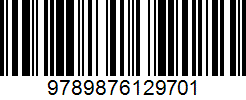 9789876129701